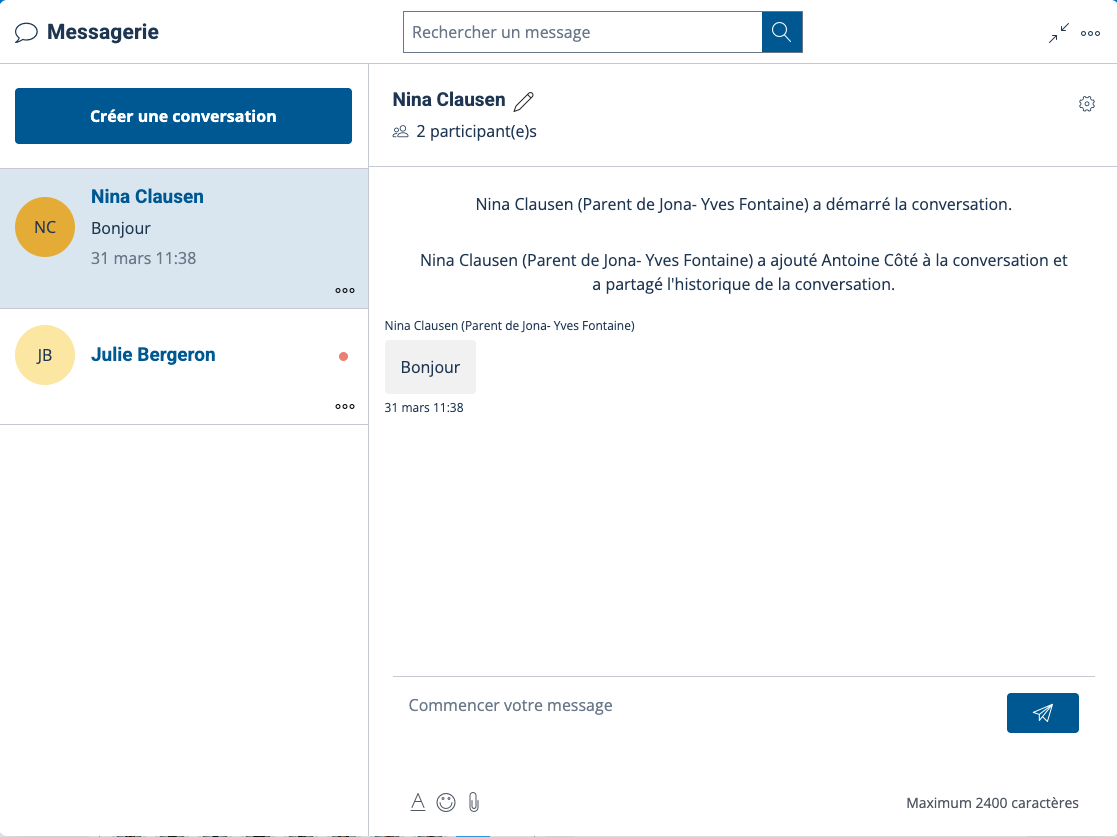 Messagerie

Rechercher un message

Créer une conversation

NC
Nina Clausen
Bonjour
31 mars 11:38

JB
Julie Bergeron

Nina Clausen
2 participant(e)s

Nina Clausen (Parent de Jona- Yves Fontaine) a démarré la conversation.

Nina Clausen (Parent de Jona- Yves Fontaine) a ajouté Antoine Côté à la conversation et a partagé l'historique de la conversation.

Nina Clausen (Parent de Jona- Yves Fontaine)

Bonjour

31 mars 11:38

Commencer votre message

A

Maximum 2400 caractères